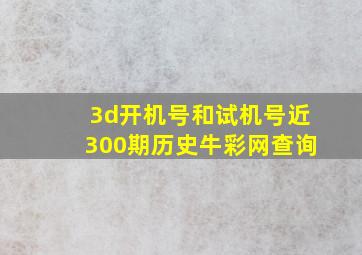 3d开机号和试机号近300期历史牛彩网查询